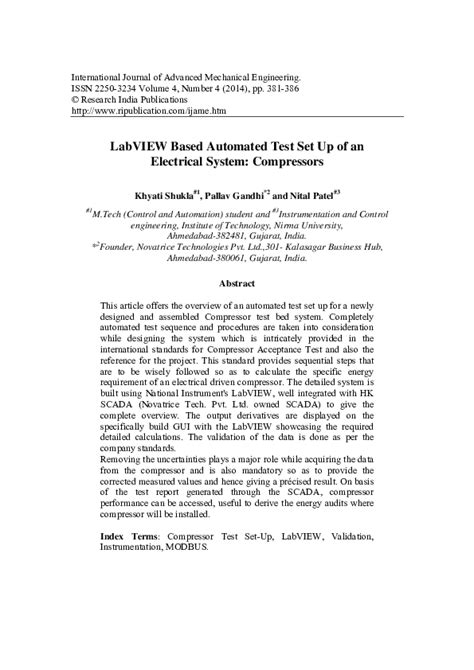 International Journal of Advanced Mechanical Engineering.
ISSN 2250-3234 Volume 4, Number 4 (2014), pp. 381-386
© Research India Publications
http://www.ripublication.com/ijame.htm

LabVIEW Based Automated Test Set Up of an Electrical System: Compressors

Khyati Shukla$^{\#1}$, Pallav Gandhi$^{*2}$ and Nital Patel$^{\#3}$

$^{\#1}$M.Tech (Control and Automation) student and $^{\#3}$Instrumentation and Control engineering, Institute of Technology, Nirma University, Ahmedabad-382481, Gujarat, India.
$^{*2}$Founder, Novatrice Technologies Pvt. Ltd.,301- Kalasagar Business Hub, Ahmedabad-380061, Gujarat, India.

Abstract

This article offers the overview of an automated test set up for a newly designed and assembled Compressor test bed system. Completely automated test sequence and procedures are taken into consideration while designing the system which is intricately provided in the international standards for Compressor Acceptance Test and also the reference for the project. This standard provides sequential steps that are to be wisely followed so as to calculate the specific energy requirement of an electrical driven compressor. The detailed system is built using National Instrument's LabVIEW, well integrated with HK SCADA (Novatrice Tech. Pvt. Ltd. owned SCADA) to give the complete overview. The output derivatives are displayed on the specifically build GUI with the LabVIEW showcasing the required detailed calculations. The validation of the data is done as per the company standards.
Removing the uncertainties plays a major role while acquiring the data from the compressor and is also mandatory so as to provide the corrected measured values and hence giving a précised result. On basis of the test report generated through the SCADA, compressor performance can be accessed, useful to derive the energy audits where compressor will be installed.

Index Terms: Compressor Test Set-Up, LabVIEW, Validation, Instrumentation, MODBUS.